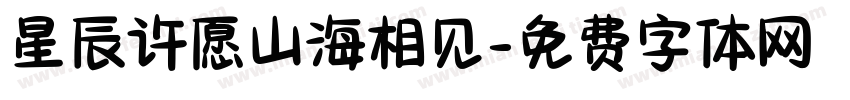 星辰许愿山海相见-免费字体网